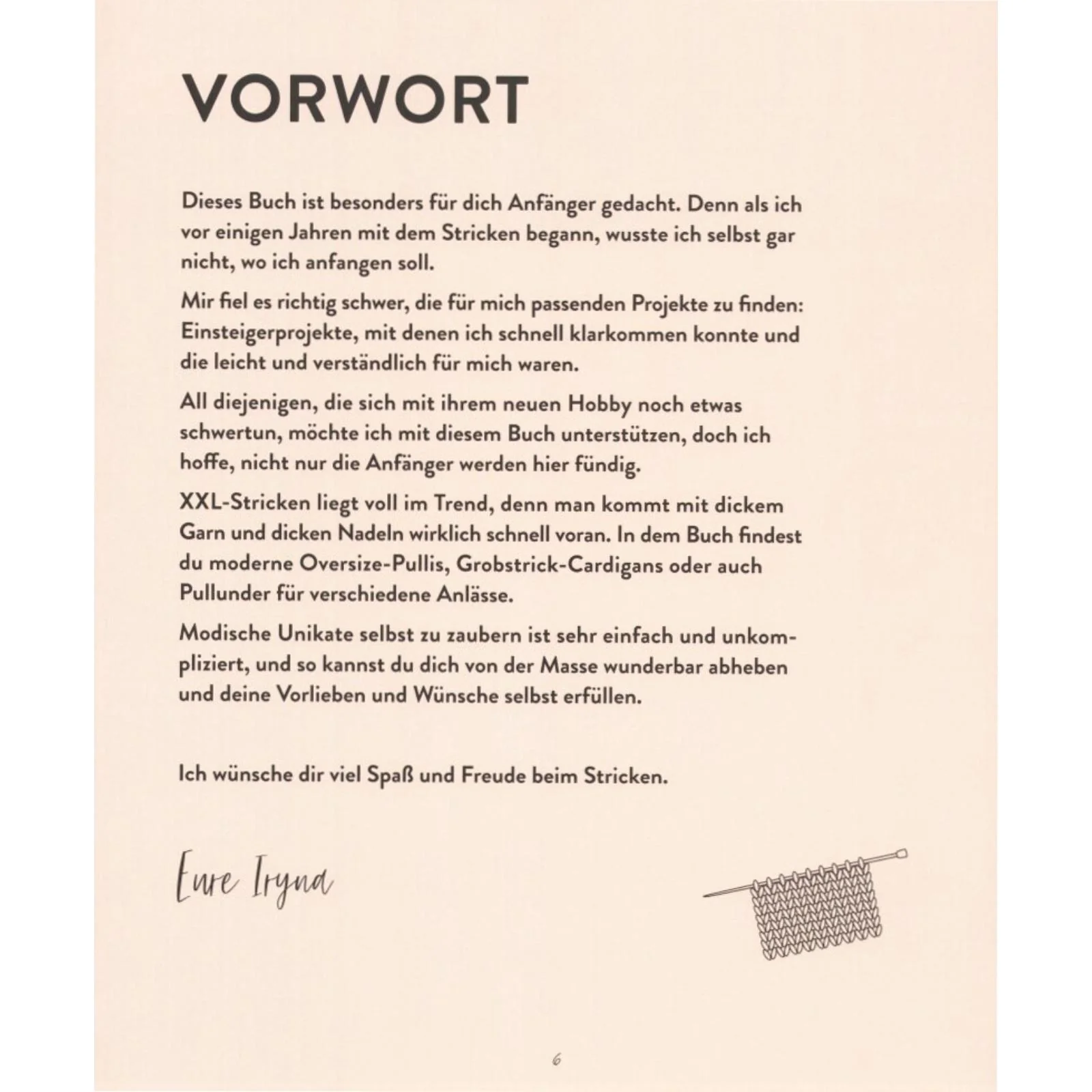 VORWORT

Dieses Buch ist besonders für dich Anfänger gedacht. Denn als ich vor einigen Jahren mit dem Stricken begann, wusste ich selbst gar nicht, wo ich anfangen soll.

Mir fiel es richtig schwer, die für mich passenden Projekte zu finden: Einsteigerprojekte, mit denen ich schnell klarkommen konnte und die leicht und verständlich für mich waren.

All diejenigen, die sich mit ihrem neuen Hobby noch etwas schwertun, möchte ich mit diesem Buch unterstützen, doch ich hoffe, nicht nur die Anfänger werden hier fündig.

XXL-Stricken liegt voll im Trend, denn man kommt mit dickem Garn und dicken Nadeln wirklich schnell voran. In dem Buch findest du moderne Oversize-Pullis, Grobstrick-Cardigans oder auch Pullunder für verschiedene Anlässe.

Modische Unikate selbst zu zaubern ist sehr einfach und unkompliziert, und so kannst du dich von der Masse wunderbar abheben und deine Vorlieben und Wünsche selbst erfüllen.

Ich wünsche dir viel Spaß und Freude beim Stricken.

Eure Iryna

6